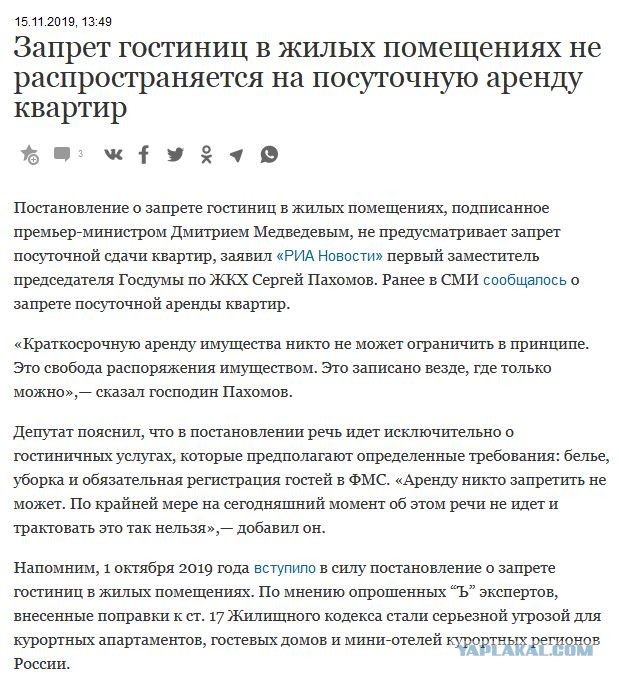 15.11.2019, 13:49

Запрет гостиниц в жилых помещениях не распространяется на посуточную аренду квартир

3

Постановление о запрете гостиниц в жилых помещениях, подписанное премьер-министром Дмитрием Медведевым, не предусматривает запрет посуточной сдачи квартир, заявил «РИА Новости» первый заместитель председателя Госдумы по ЖКХ Сергей Пахомов. Ранее в СМИ сообщалось о запрете посуточной аренды квартир.

«Краткосрочную аренду имущества никто не может ограничить в принципе. Это свобода распоряжения имуществом. Это записано везде, где только можно»,— сказал господин Пахомов.

Депутат пояснил, что в постановлении речь идет исключительно о гостиничных услугах, которые предполагают определенные требования: белье, уборка и обязательная регистрация гостей в ФМС. «Аренду никто запретить не может. По крайней мере на сегодняшний момент об этом речи не идет и трактовать это так нельзя»,— добавил он.

Напомним, 1 октября 2019 года вступило в силу постановление о запрете гостиниц в жилых помещениях. По мнению опрошенных “Ъ” экспертов, внесенные поправки к ст. 17 Жилищного кодекса стали серьезной угрозой для курортных апартаментов, гостевых домов и мини-отелей курортных регионов России.

YAPLAKAL.COM